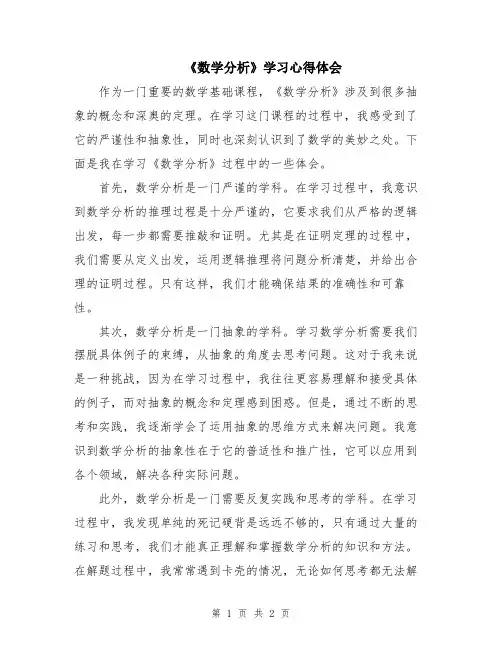 《数学分析》学习心得体会

作为一门重要的数学基础课程，《数学分析》涉及到很多抽象的概念和深奥的定理。在学习这门课程的过程中，我感受到了它的严谨性和抽象性，同时也深刻认识到了数学的美妙之处。下面是我在学习《数学分析》过程中的一些体会。

首先，数学分析是一门严谨的学科。在学习过程中，我意识到数学分析的推理过程是十分严谨的，它要求我们从严格的逻辑出发，每一步都需要推敲和证明。尤其是在证明定理的过程中，我们需要从定义出发，运用逻辑推理将问题分析清楚，并给出合理的证明过程。只有这样，我们才能确保结果的准确性和可靠性。

其次，数学分析是一门抽象的学科。学习数学分析需要我们摆脱具体例子的束缚，从抽象的角度去思考问题。这对于我来说是一种挑战，因为在学习过程中，我往往更容易理解和接受具体的例子，而对抽象的概念和定理感到困惑。但是，通过不断的思考和实践，我逐渐学会了运用抽象的思维方式来解决问题。我意识到数学分析的抽象性在于它的普适性和推广性，它可以应用到各个领域，解决各种实际问题。

此外，数学分析是一门需要反复实践和思考的学科。在学习过程中，我发现单纯的死记硬背是远远不够的，只有通过大量的练习和思考，我们才能真正理解和掌握数学分析的知识和方法。在解题过程中，我常常遇到卡壳的情况，无论如何思考都无法解

第 1 页 共 2 页